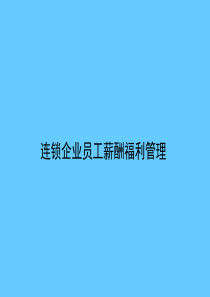 连锁企业员工薪酬福利管理